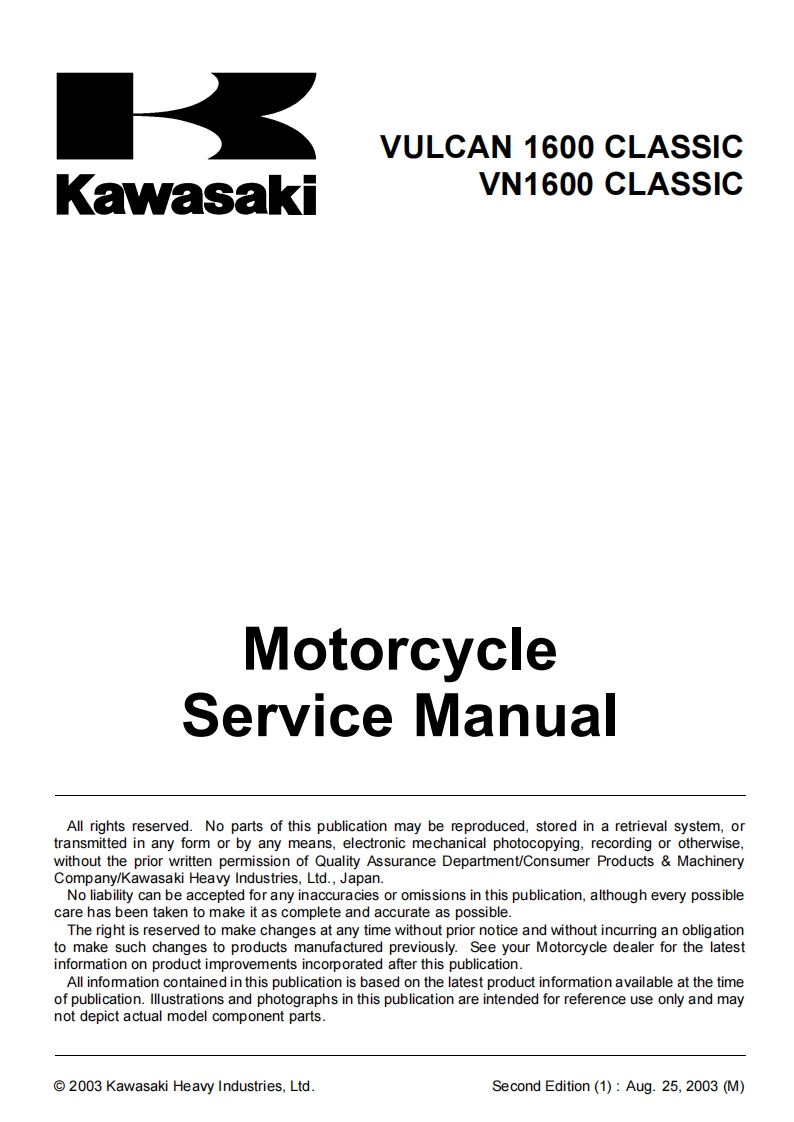 Kawasaki

VULCAN 1600 CLASSIC
VN1600 CLASSIC

Motorcycle
Service Manual

All rights reserved. No parts of this publication may be reproduced, stored in a retrieval system, or transmitted in any form or by any means, electronic mechanical photocopying, recording or otherwise, without the prior written permission of Quality Assurance Department/Consumer Products & Machinery Company/Kawasaki Heavy Industries, Ltd., Japan.

No liability can be accepted for any inaccuracies or omissions in this publication, although every possible care has been taken to make it as complete and accurate as possible.

The right is reserved to make changes at any time without prior notice and without incurring an obligation to make such changes to products manufactured previously. See your Motorcycle dealer for the latest information on product improvements incorporated after this publication.

All information contained in this publication is based on the latest product information available at the time of publication. Illustrations and photographs in this publication are intended for reference use only and may not depict actual model component parts.

© 2003 Kawasaki Heavy Industries, Ltd.

Second Edition (1) : Aug. 25, 2003 (M)